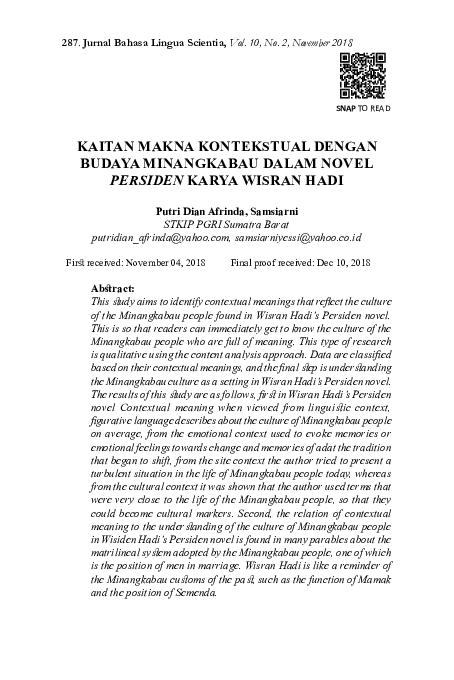 287. Jurnal Bahasa Lingua Scientia, Vol. 10, No. 2, November 2018

SNAP TO READ

KAITAN MAKNA KONTEKSTUAL DENGAN BUDAYA MINANGKABAU DALAM NOVEL PERSIDEN KARYA WISRAN HADI

Putri Dian Afrinda, Samsiarni
STKIP PGRI Sumatra Barat
putridian_afrinda@yahoo.com, samsiarniyessi@yahoo.co.id

First received: November 04, 2018 Final proof received: Dec 10, 2018

Abstract:
This study aims to identify contextual meanings that reflect the culture of the Minangkabau people found in Wisran Hadi's Persiden novel. This is so that readers can immediately get to know the culture of the Minangkabau people who are full of meaning. This type of research is qualitative using the content analysis approach. Data are classified based on their contextual meanings, and the final step is understanding the Minangkabau culture as a setting in Wisran Hadi's Persiden novel. The results of this study are as follows, first in Wisran Hadi's Persiden novel Contextual meaning when viewed from linguistic context, figurative language describes about the culture of Minangkabau people on average, from the emotional context used to evoke memories or emotional feelings towards change and memories of adat the tradition that began to shift, from the site context the author tried to present a turbulent situation in the life of Minangkabau people today, whereas from the cultural context it was shown that the author used terms that were very close to the life of the Minangkabau people, so that they could become cultural markers. Second, the relation of contextual meaning to the understanding of the culture of Minangkabau people in Wisiden Hadi's Persiden novel is found in many parables about the matrilineal system adopted by the Minangkabau people, one of which is the position of men in marriage. Wisran Hadi is like a reminder of the Minangkabau customs of the past, such as the function of Mamak and the position of Semenda.